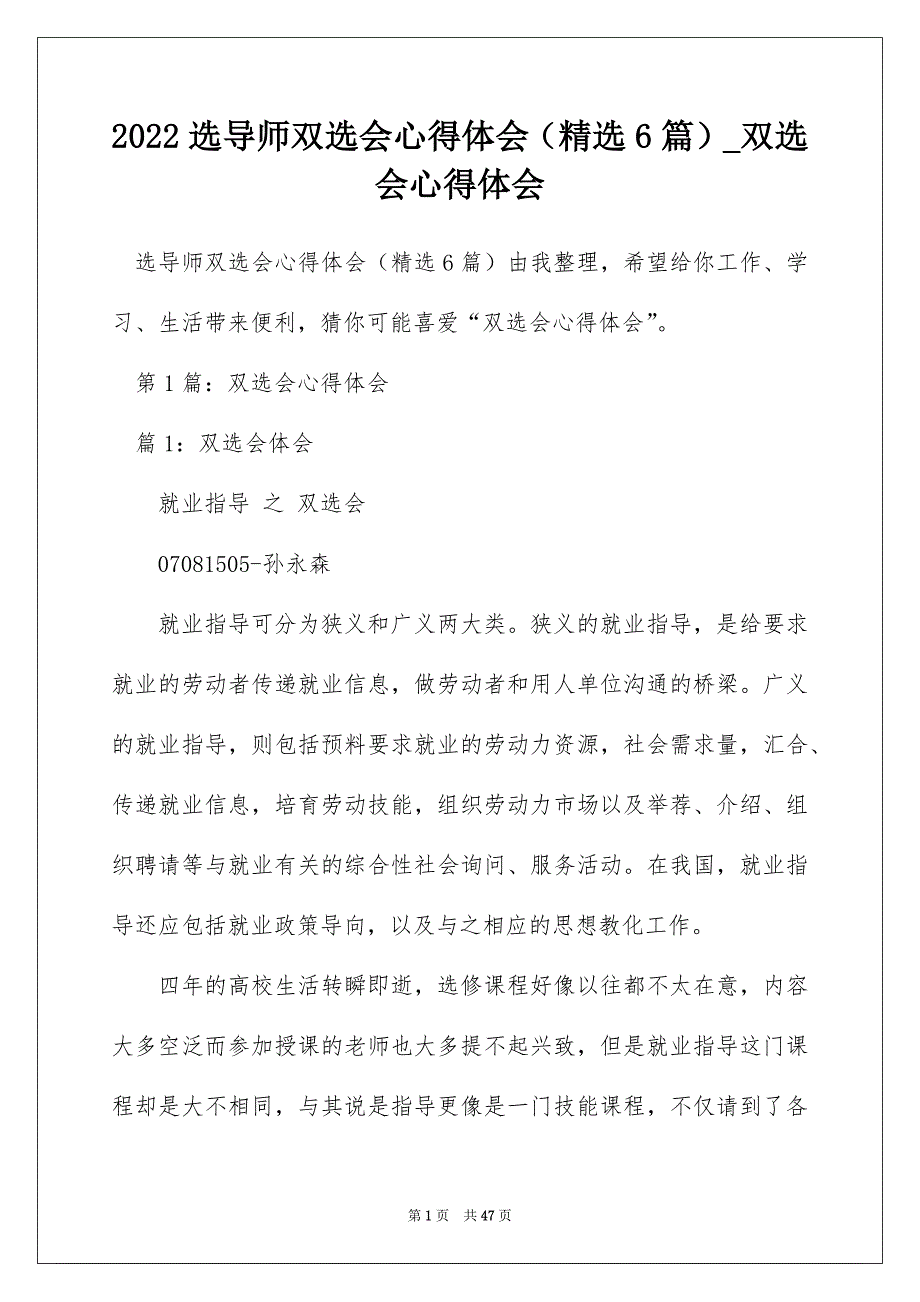 2022 选导师双选会心得体会（精选 6 篇）_双选会心得体会

选导师双选会心得体会（精选 6 篇）由我整理，希望给你工作、学习、生活带来便利，猜你可能喜爱“双选会心得体会”。

第 1 篇：双选会心得体会

篇 1：双选会体会

就业指导 之 双选会

07081505-孙永森

就业指导可分为狭义和广义两大类。狭义的就业指导，是给要求就业的劳动者传递就业信息，做劳动者和用人单位沟通的桥梁。广义的就业指导，则包括预料要求就业的劳动力资源，社会需求量，汇合、传递就业信息，培育劳动技能，组织劳动力市场以及举荐、介绍、组织聘请等与就业有关的综合性社会询问、服务活动。在我国，就业指导还应包括就业政策导向，以及与之相应的思想教化工作。

四年的高校生活转瞬即逝，选修课程好像以往都不太在意，内容大多空泛而参加授课的老师也大多提不起兴致，但是就业指导这门课程却是大不相同，与其说是指导更像是一门技能课程，不仅请到了各

第 1 页 共 47 页